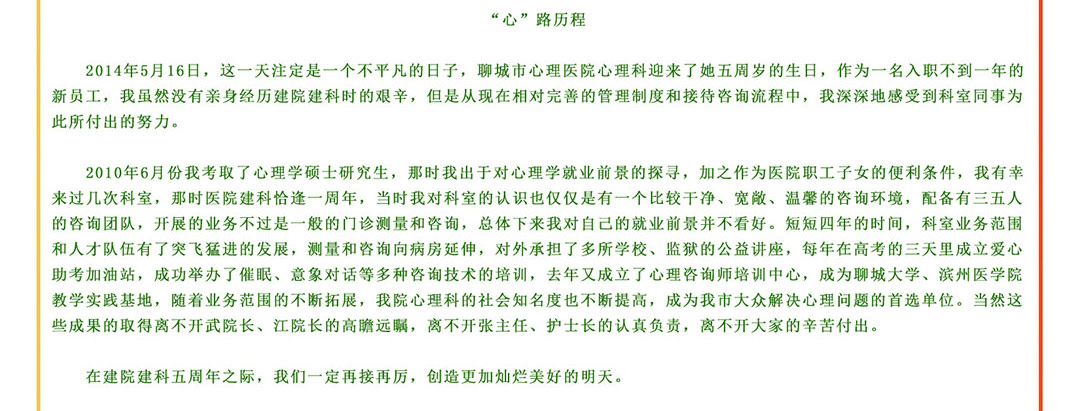 “心”路历程

2014年5月16日，这一天注定是一个不平凡的日子，聊城市心理医院心理科迎来了她五周岁的生日，作为一名入职不到一年的新员工，我虽然没有亲身经历建院建科时的艰辛，但是从现在相对完善的管理制度和接待咨询流程中，我深深地感受到科室同事为此所付出的努力。

2010年6月份我考取了心理学硕士研究生，那时我出于对心理学就业前景的探寻，加之作为医院职工子女的便利条件，我有幸来过几次科室，那时医院建科恰逢一周年，当时我对科室的认识也仅仅是有一个比较干净、宽敞、温馨的咨询环境，配备有三五人的咨询团队，开展的业务不过是一般的门诊测量和咨询，总体下来我对自己的就业前景并不看好。短短四年的时间，科室业务范围和人才队伍有了突飞猛进的发展，测量和咨询向病房延伸，对外承担了多所学校、监狱的公益讲座，每年在高考的三天里成立爱心助考加油站，成功举办了催眠、意象对话等多种咨询技术的培训，去年又成立了心理咨询师培训中心，成为聊城大学、滨州医学院教学实践基地，随着业务范围的不断拓展，我院心理科的社会知名度也不断提高，成为我市大众解决心理问题的首选单位。当然这些成果的取得离不开武院长、江院长的高瞻远瞩，离不开张主任、护士长的认真负责，离不开大家的辛苦付出。

在建院建科五周年之际，我们一定再接再厉，创造更加灿烂美好的明天。